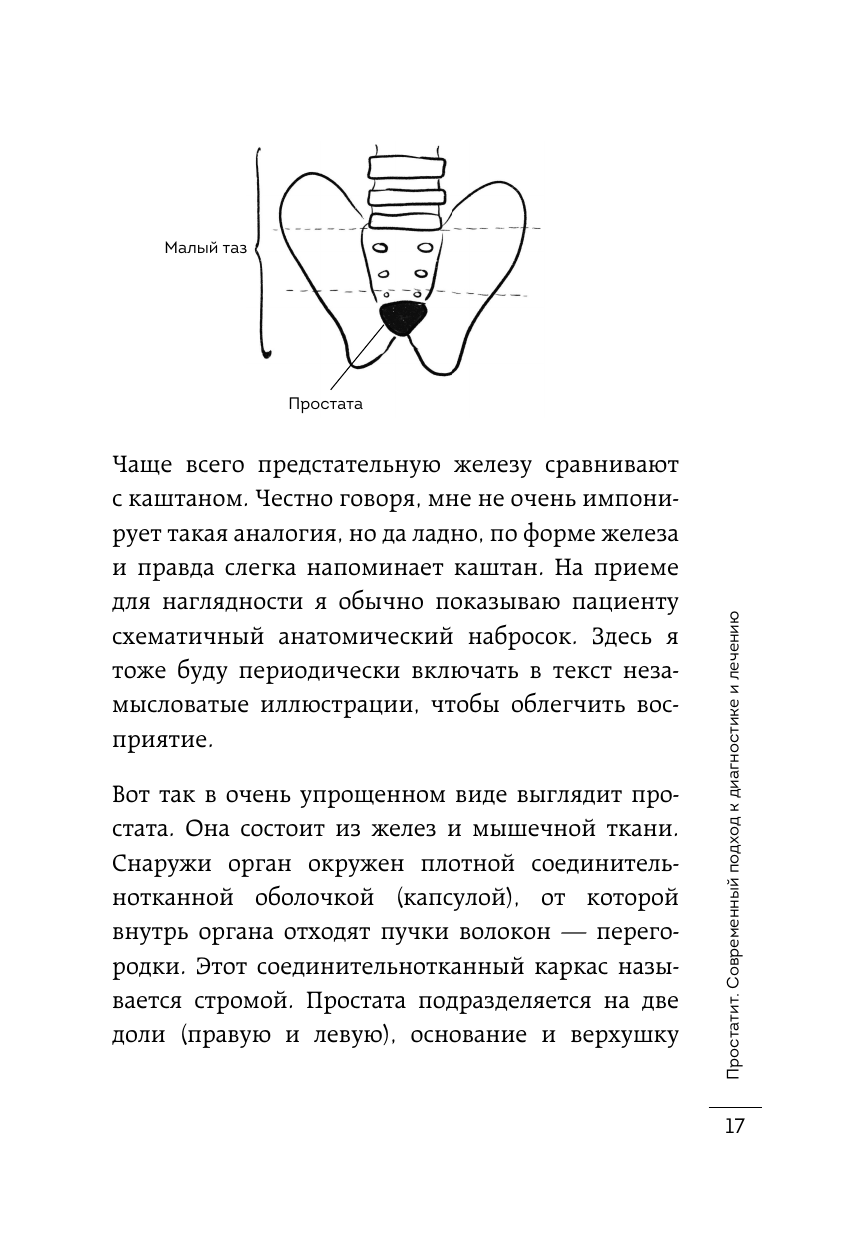 Малый таз

Простата

Чаще всего предстательную железу сравнивают с каштаном. Честно говоря, мне не очень импонирует такая аналогия, но да ладно, по форме железа и правда слегка напоминает каштан. На приеме для наглядности я обычно показываю пациенту схематичный анатомический набросок. Здесь я тоже буду периодически включать в текст незамысловатые иллюстрации, чтобы облегчить восприятие.

Вот так в очень упрощенном виде выглядит простата. Она состоит из желез и мышечной ткани. Снаружи орган окружен плотной соединительнотканной оболочкой (капсулой), от которой внутрь органа отходят пучки волокон — перегородки. Этот соединительнотканный каркас называется стромой. Простата подразделяется на две доли (правую и левую), основание и верхушку

Простатит. Современный подход к диагностике и лечению

17